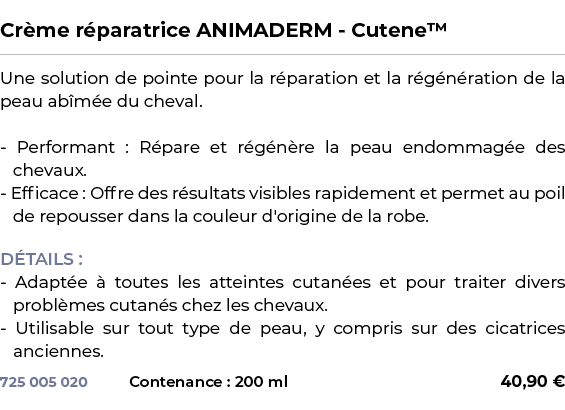 Crème réparatrice ANIMADERM - Cutene™

Une solution de pointe pour la réparation et la régénération de la peau abîmée du cheval.

- Performant : Répare et régénère la peau endommagée des chevaux.
- Efficace : Offre des résultats visibles rapidement et permet au poil de repousser dans la couleur d'origine de la robe.

DÉTAILS :
- Adaptée à toutes les atteintes cutanées et pour traiter divers problèmes cutanés chez les chevaux.
- Utilisable sur tout type de peau, y compris sur des cicatrices anciennes.

725 005 020 Contenance : 200 ml 40,90 €